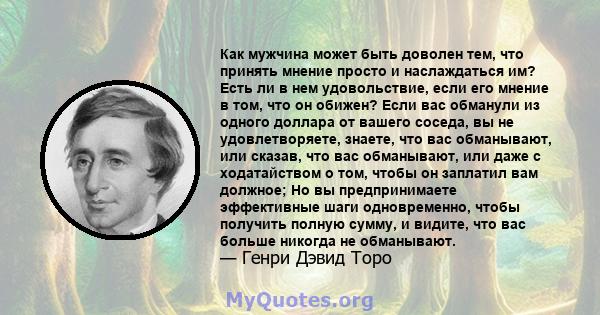 Как мужчина может быть доволен тем, что принять мнение просто и наслаждаться им? Есть ли в нем удовольствие, если его мнение в том, что он обижен? Если вас обманули из одного доллара от вашего соседа, вы не удовлетворяете, знаете, что вас обманывают, или сказав, что вас обманывают, или даже с ходатайством о том, чтобы он заплатил вам должное; Но вы предпринимаете эффективные шаги одновременно, чтобы получить полную сумму, и видите, что вас больше никогда не обманывают.
— Генри Дэвид Торо

MyQuotes.org